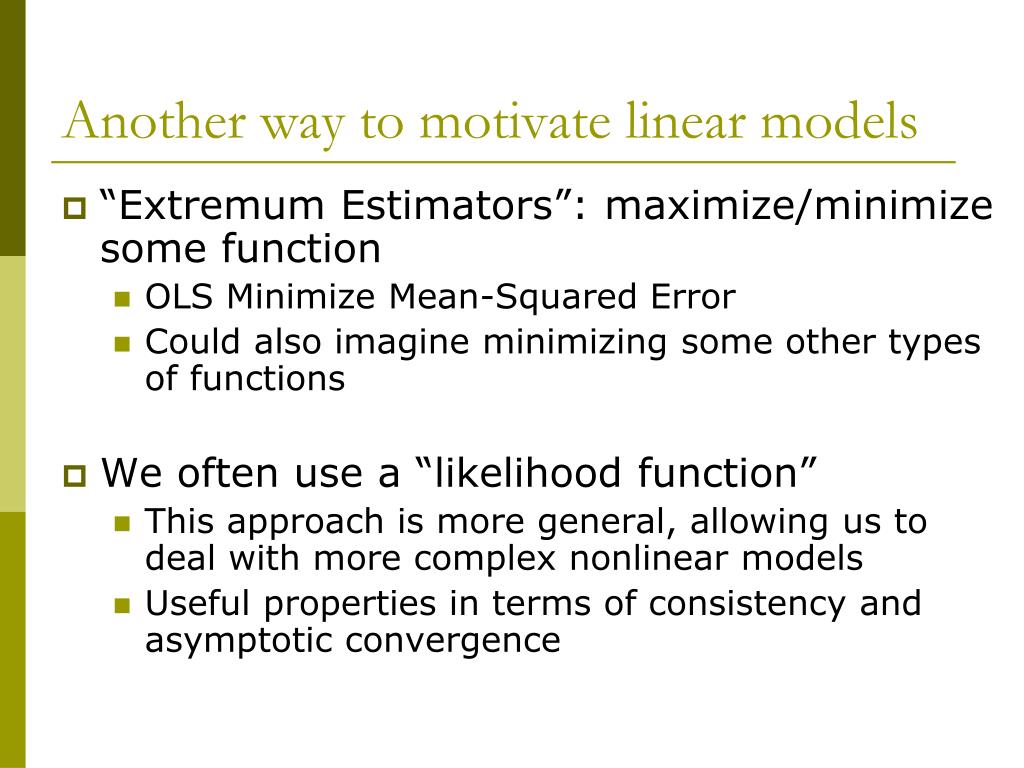 Another way to motivate linear models

“Extremum Estimators”: maximize/minimize some function

OLS Minimize Mean-Squared Error

Could also imagine minimizing some other types of functions

We often use a “likelihood function”

This approach is more general, allowing us to deal with more complex nonlinear models

Useful properties in terms of consistency and asymptotic convergence